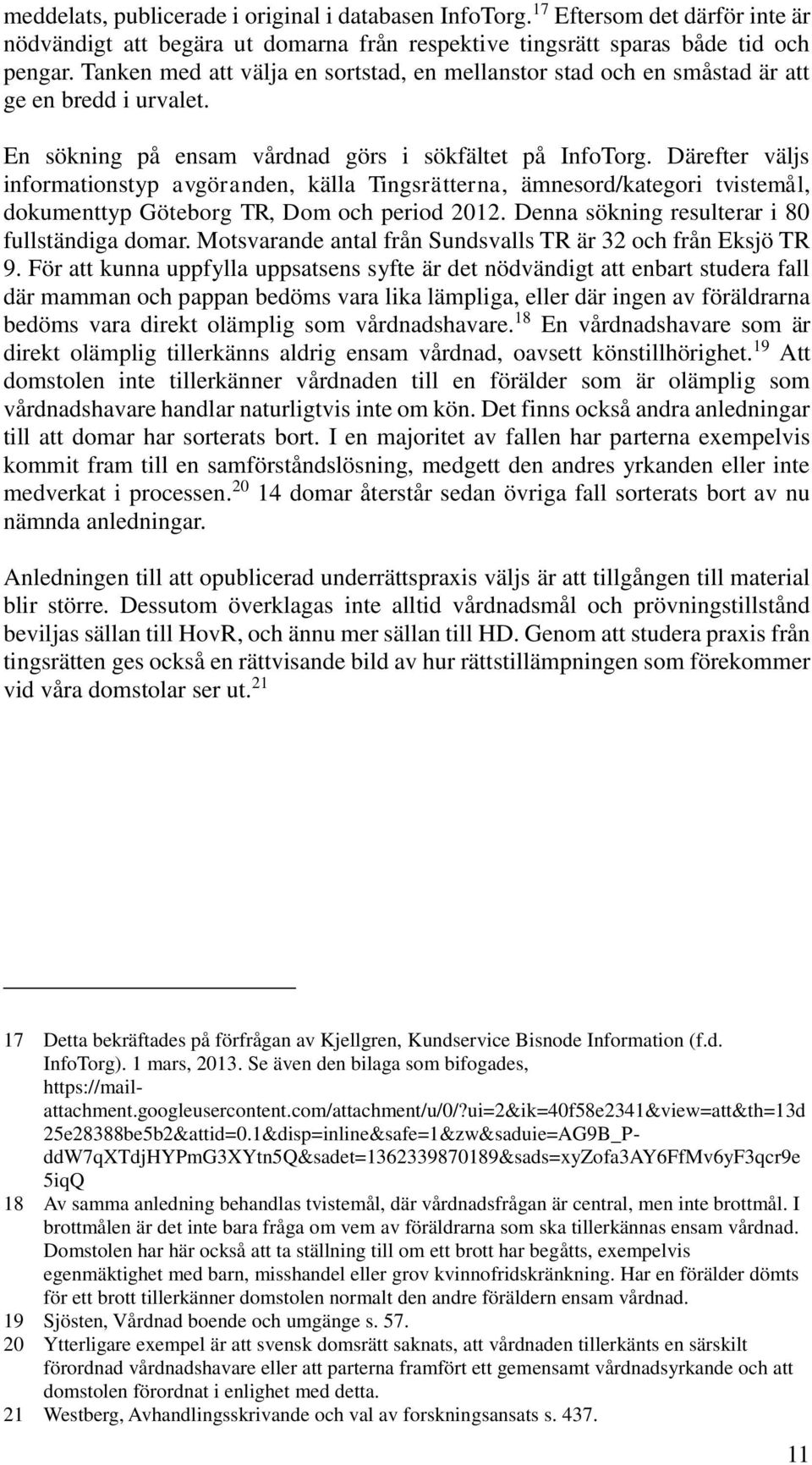 meddelats, publicerade i original i databasen InfoTorg.$^{17}$ Eftersom det därför inte är nödvändigt att begära ut domarna från respektive tingsrätt sparas både tid och pengar. Tanken med att välja en sortstad, en mellanstor stad och en småstad är att ge en bredd i urvalet.

En sökning på ensam vårdnad görs i sökfältet på InfoTorg. Därefter väljs informationstyp avgöranden, källa Tingsrätterna, ämnesord/kategori tvistemål, dokumenttyp Göteborg TR, Dom och period 2012. Denna sökning resulterar i 80 fullständiga domar. Motsvarande antal från Sundsvalls TR är 32 och från Eksjö TR 9. För att kunna uppfylla uppsatsens syfte är det nödvändigt att enbart studera fall där mamman och pappan bedöms vara lika lämpliga, eller där ingen av föräldrarna bedöms vara direkt olämplig som vårdnadshavare.$^{18}$ En vårdnadshavare som är direkt olämplig tillerkänns aldrig ensam vårdnad, oavsett könstillhörighet.$^{19}$ Att domstolen inte tillerkänner vårdnaden till en förälder som är olämplig som vårdnadshavare handlar naturligtvis inte om kön. Det finns också andra anledningar till att domar har sorterats bort. I en majoritet av fallen har parterna exempelvis kommit fram till en samförståndslösning, medgett den andres yrkanden eller inte medverkat i processen.$^{20}$ 14 domar återstår sedan övriga fall sorterats bort av nu nämnda anledningar.

Anledningen till att opublicerad underrättspraxis väljs är att tillgången till material blir större. Dessutom överklagas inte alltid vårdnadsmål och prövningstillstånd beviljas sällan till HovR, och ännu mer sällan till HD. Genom att studera praxis från tingsrätten ges också en rättvisande bild av hur rättstillämpningen som förekommer vid våra domstolar ser ut.$^{21}$

17 Detta bekräftades på förfrågan av Kjellgren, Kundservice Bisnode Information (f.d. InfoTorg). 1 mars, 2013. Se även den bilaga som bifogades, https://mail-attachment.googleusercontent.com/attachment/u/0/?ui=2&ik=40f58e2341&view=att&th=13d25e28388be5b2&attid=0.1&disp=inline&safe=1&zw&saduie=AG9B_P-ddW7qXTdjHYPmG3XYtn5Q&sadet=1362339870189&sads=xyZofa3AY6FfMv6yF3qcr9e5iqQ
18 Av samma anledning behandlas tvistemål, där vårdnadsfrågan är central, men inte brottmål. I brottmålen är det inte bara fråga om vem av föräldrarna som ska tillerkännas ensam vårdnad. Domstolen har här också att ta ställning till om ett brott har begåtts, exempelvis egenmäktighet med barn, misshandel eller grov kvinnofridskränkning. Har en förälder dömts för ett brott tillerkänner domstolen normalt den andre föräldern ensam vårdnad.
19 Sjösten, Vårdnad boende och umgänge s. 57.
20 Ytterligare exempel är att svensk domsrätt saknats, att vårdnaden tillerkänts en särskilt förordnad vårdnadshavare eller att parterna framfört ett gemensamt vårdnadsyrkande och att domstolen förordnat i enlighet med detta.
21 Westberg, Avhandlingsskrivande och val av forskningsansats s. 437.

11